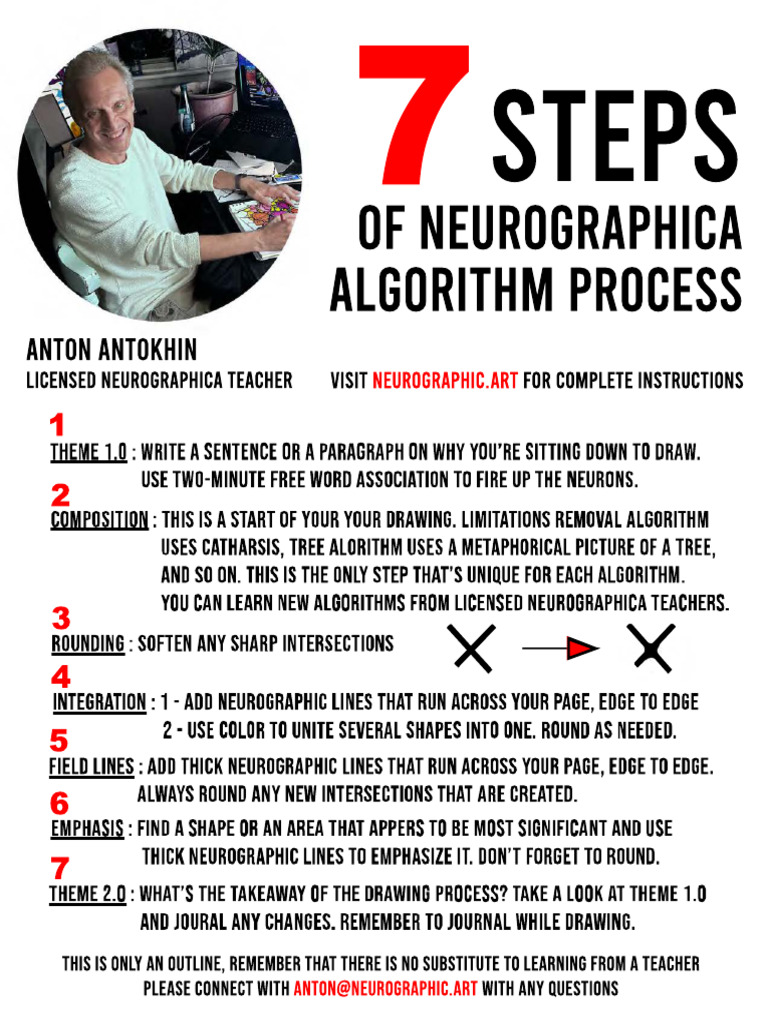 7 STEPS
OF NEUROGRAPHICA ALGORITHM PROCESS

ANTON ANTOKHIN
LICENSED NEUROGRAPHICA TEACHER

VISIT NEUROGRAPHIC.ART FOR COMPLETE INSTRUCTIONS

1
THEME 1.0 : WRITE A SENTENCE OR A PARAGRAPH ON WHY YOU'RE SITTING DOWN TO DRAW. USE TWO-MINUTE FREE WORD ASSOCIATION TO FIRE UP THE NEURONS.

2
COMPOSITION : THIS IS A START OF YOUR YOUR DRAWING. LIMITATIONS REMOVAL ALGORITHM USES CATHARSIS, TREE ALORITHM USES A METAPHORICAL PICTURE OF A TREE, AND SO ON. THIS IS THE ONLY STEP THAT'S UNIQUE FOR EACH ALGORITHM. YOU CAN LEARN NEW ALGORITHMS FROM LICENSED NEUROGRAPHICA TEACHERS.

3
ROUNDING : SOFTEN ANY SHARP INTERSECTIONS

4
INTEGRATION : 1 - ADD NEUROGRAPHIC LINES THAT RUN ACROSS YOUR PAGE, EDGE TO EDGE
2 - USE COLOR TO UNITE SEVERAL SHAPES INTO ONE. ROUND AS NEEDED.

5
FIELD LINES : ADD THICK NEUROGRAPHIC LINES THAT RUN ACROSS YOUR PAGE, EDGE TO EDGE. ALWAYS ROUND ANY NEW INTERSECTIONS THAT ARE CREATED.

6
EMPHASIS : FIND A SHAPE OR AN AREA THAT APPERS TO BE MOST SIGNIFICANT AND USE THICK NEUROGRAPHIC LINES TO EMPHASIZE IT. DON'T FORGET TO ROUND.

7
THEME 2.0 : WHAT'S THE TAKEAWAY OF THE DRAWING PROCESS? TAKE A LOOK AT THEME 1.0 AND JOURAL ANY CHANGES. REMEMBER TO JOURNAL WHILE DRAWING.

THIS IS ONLY AN OUTLINE, REMEMBER THAT THERE IS NO SUBSTITUTE TO LEARNING FROM A TEACHER
PLEASE CONNECT WITH ANTON@NEUROGRAPHIC.ART WITH ANY QUESTIONS